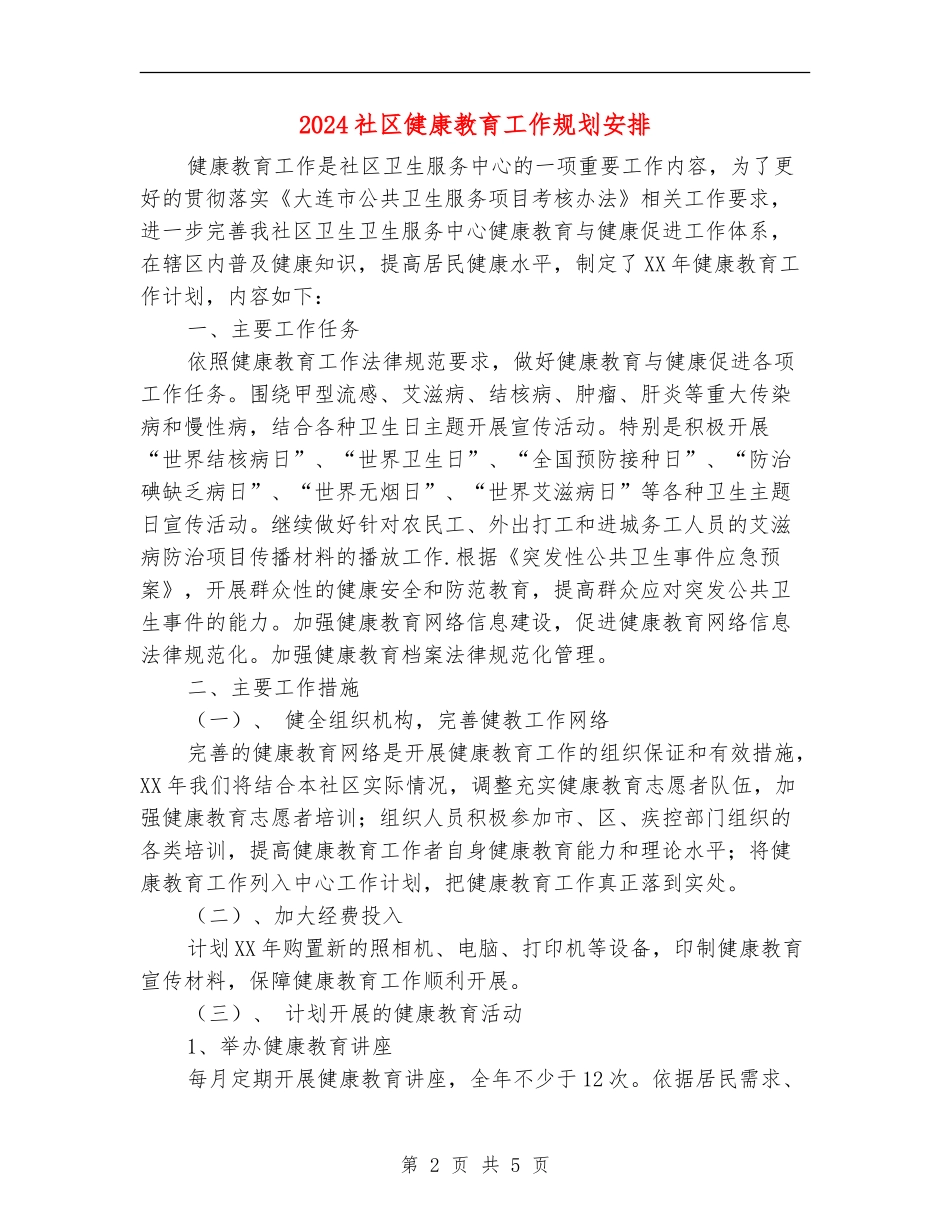 2024社区健康教育工作规划安排

健康教育工作是社区卫生服务中心的一项重要工作内容，为了更好的贯彻落实《大连市公共卫生服务项目考核办法》相关工作要求，进一步完善我社区卫生卫生服务中心健康教育与健康促进工作体系，在辖区内普及健康知识，提高居民健康水平，制定了XX年健康教育工作计划，内容如下：

一、主要工作任务

依照健康教育工作法律规范要求，做好健康教育与健康促进各项工作任务。围绕甲型流感、艾滋病、结核病、肿瘤、肝炎等重大传染病和慢性病，结合各种卫生日主题开展宣传活动。特别是积极开展“世界结核病日”、“世界卫生日”、“全国预防接种日”、“防治碘缺乏病日”、“世界无烟日”、“世界艾滋病日”等各种卫生主题日宣传活动。继续做好针对农民工、外出打工和进城务工人员的艾滋病防治项目传播材料的播放工作.根据《突发性公共卫生事件应急预案》，开展群众性的健康安全和防范教育，提高群众应对突发公共卫生事件的能力。加强健康教育网络信息建设，促进健康教育网络信息法律规范化。加强健康教育档案法律规范化管理。

二、主要工作措施

（一）、 健全组织机构，完善健教工作网络

完善的健康教育网络是开展健康教育工作的组织保证和有效措施，XX年我们将结合本社区实际情况，调整充实健康教育志愿者队伍，加强健康教育志愿者培训；组织人员积极参加市、区、疾控部门组织的各类培训，提高健康教育工作者自身健康教育能力和理论水平；将健康教育工作列入中心工作计划，把健康教育工作真正落到实处。

（二）、加大经费投入

计划XX年购置新的照相机、电脑、打印机等设备，印制健康教育宣传材料，保障健康教育工作顺利开展。

（三）、 计划开展的健康教育活动

1、举办健康教育讲座

每月定期开展健康教育讲座，全年不少于12次。依据居民需求、

第 2 页 共 5 页